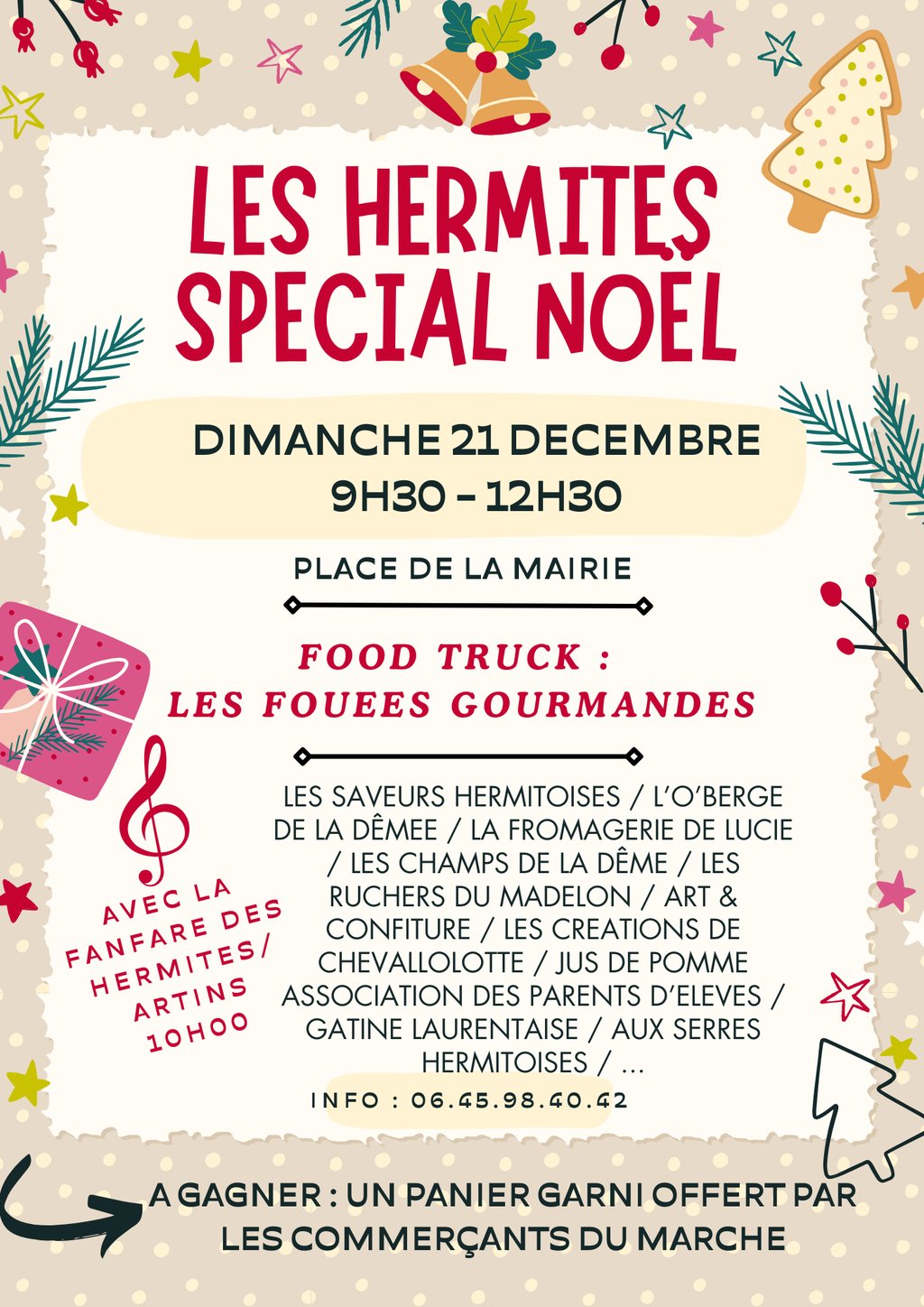 LES HERMITES
SPECIAL NOËL

DIMANCHE 21 DECEMBRE
9H30 - 12H30

PLACE DE LA MAIRIE

FOOD TRUCK :
LES FOUEES GOURMANDES

AVEC LA FANFARE DES HERMITES/ ARTINS 10H00

LES SAVEURS HERMITOISES / L'O'BERGE DE LA DÊMEE / LA FROMAGERIE DE LUCIE / LES CHAMPS DE LA DÊME / LES RUCHERS DU MADELON / ART & CONFITURE / LES CREATIONS DE CHEVALLOLOTTE / JUS DE POMME ASSOCIATION DES PARENTS D'ELEVES / GATINE LAURENTAISE / AUX SERRES HERMITOISES / ...

INFO : 06.45.98.40.42

A GAGNER : UN PANIER GARNI OFFERT PAR LES COMMERÇANTS DU MARCHE